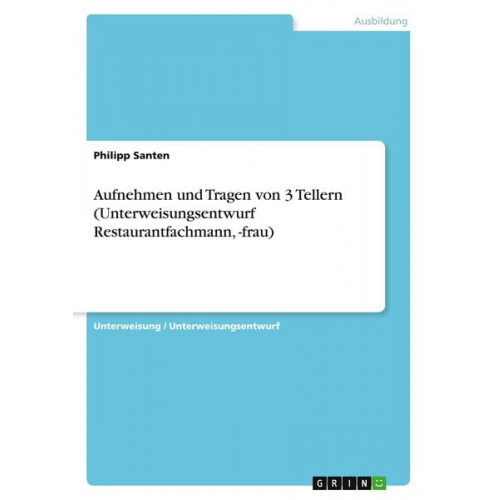 Ausbildung

Philipp Santen

Aufnehmen und Tragen von 3 Tellern (Unterweisungsentwurf Restaurantfachmann, -frau)

Unterweisung / Unterweisungsentwurf

GRIN